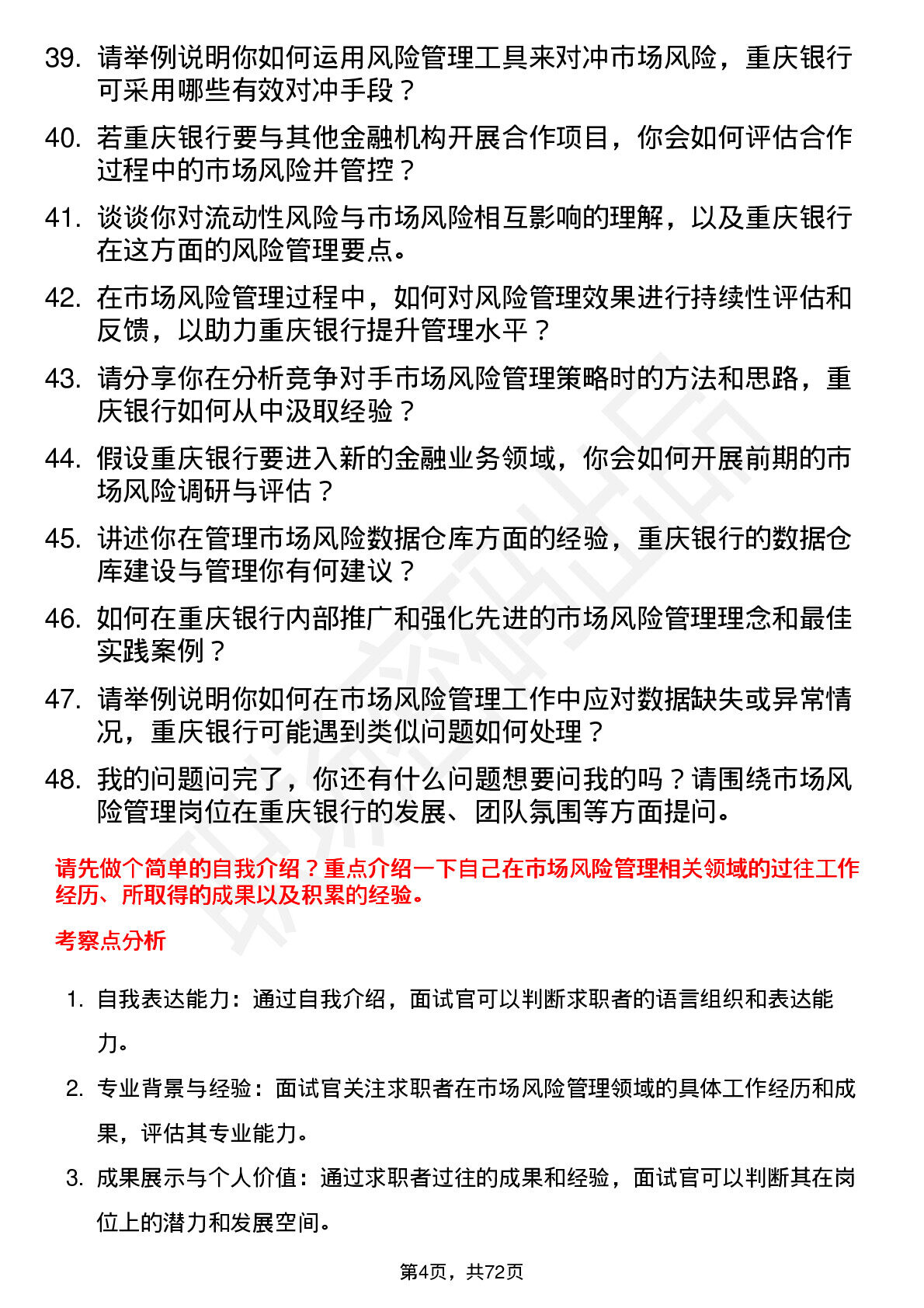 39. 请举例说明你如何运用风险管理工具来对冲市场风险，重庆银行可采用哪些有效对冲手段？

40. 若重庆银行要与其他金融机构开展合作项目，你会如何评估合作过程中的市场风险并管控？

41. 谈谈你对流动性风险与市场风险相互影响的理解，以及重庆银行在这方面的风险管理要点。

42. 在市场风险管理过程中，如何对风险管理效果进行持续性评估和反馈，以助力重庆银行提升管理水平？

43. 请分享你在分析竞争对手市场风险管理策略时的方法和思路，重庆银行如何从中汲取经验？

44. 假设重庆银行要进入新的金融业务领域，你会如何开展前期的市场风险调研与评估？

45. 讲述你在管理市场风险数据仓库方面的经验，重庆银行的数据仓库建设与管理你有何建议？

46. 如何在重庆银行内部推广和强化先进的市场风险管理理念和最佳实践案例？

47. 请举例说明你如何在市场风险管理工作中应对数据缺失或异常情况，重庆银行可能遇到类似问题如何处理？

48. 我的问题问完了，你还有什么问题想要问我的吗？请围绕市场风险管理岗位在重庆银行的发展、团队氛围等方面提问。

请先做个简单的自我介绍？重点介绍一下自己在市场风险管理相关领域的过往工作经历、所取得的成果以及积累的经验。

考察点分析

1. 自我表达能力：通过自我介绍，面试官可以判断求职者的语言组织和表达能力。

2. 专业背景与经验：面试官关注求职者在市场风险管理领域的具体工作经历和成果，评估其专业能力。

3. 成果展示与个人价值：通过求职者过往的成果和经验，面试官可以判断其在岗位上的潜力和发展空间。

第4页，共72页